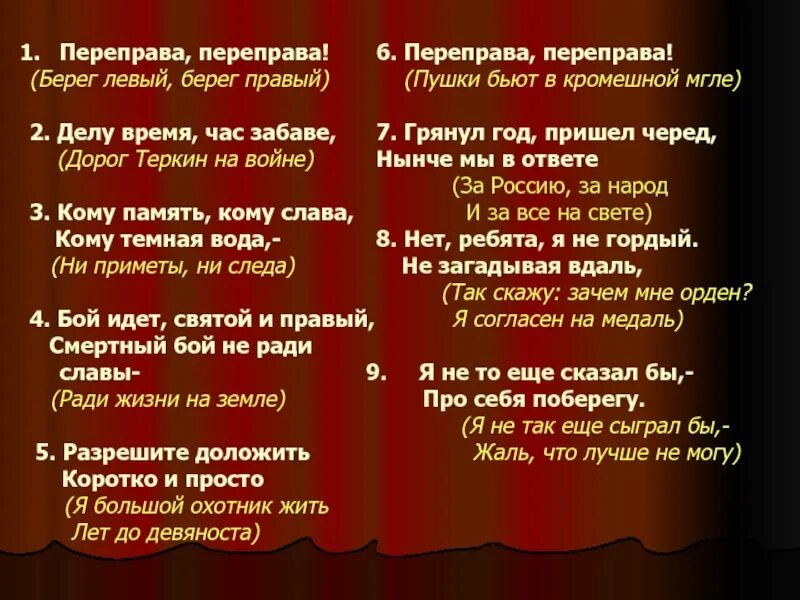 1. Переправа, переправа!
(Берег левый, берег правый)

2. Делу время, час забаве,
(Дорог Теркин на войне)

3. Кому память, кому слава,
Кому темная вода,-
(Ни приметы, ни следа)

4. Бой идет, святой и правый,
Смертный бой не ради славы-
(Ради жизни на земле)

5. Разрешите доложить
Коротко и просто
(Я большой охотник жить
Лет до девяноста)

6. Переправа, переправа!
(Пушки бьют в кромешной мгле)

7. Грянул год, пришел черед,
Нынче мы в ответе
(За Россию, за народ
И за все на свете)

8. Нет, ребята, я не гордый.
Не загадывая вдаль,
(Так скажу: зачем мне орден?
Я согласен на медаль)

9. Я не то еще сказал бы,-
Про себя поберегу.
(Я не так еще сыграл бы,-
Жаль, что лучше не могу)